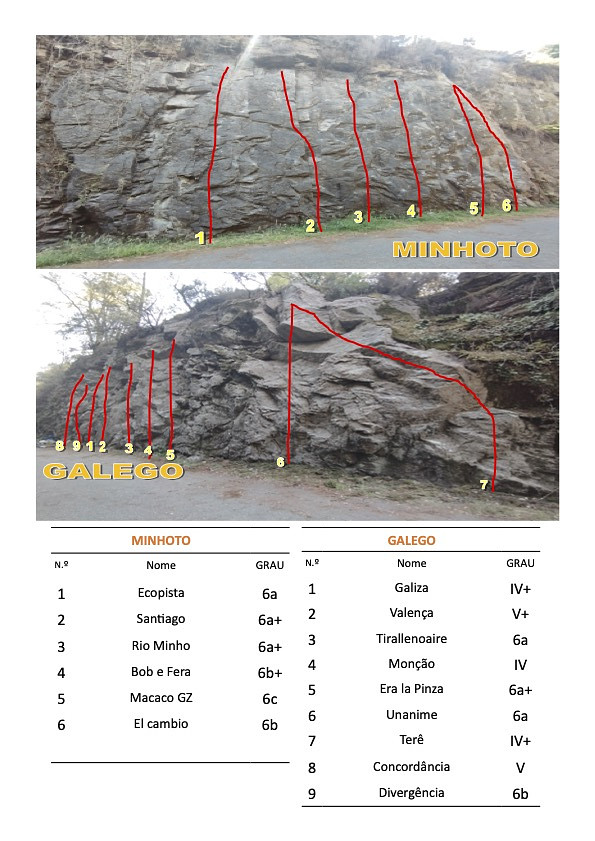 1 2 3 4 5 6

MINHOTO

8 9 1 2 3 4 5 6 7

GALEGO

MINHOTO

| N.º | Nome | GRAU |
|---|---|---|
| 1 | Ecopista | 6a |
| 2 | Santiago | 6a+ |
| 3 | Rio Minho | 6a+ |
| 4 | Bob e Fera | 6b+ |
| 5 | Macaco GZ | 6c |
| 6 | El cambio | 6b |

GALEGO

| N.º | Nome | GRAU |
|---|---|---|
| 1 | Galiza | IV+ |
| 2 | Valença | V+ |
| 3 | Tirallenoaire | 6a |
| 4 | Monção | IV |
| 5 | Era la Pinza | 6a+ |
| 6 | Unanime | 6a |
| 7 | Terê | IV+ |
| 8 | Concordância | V |
| 9 | Divergência | 6b |